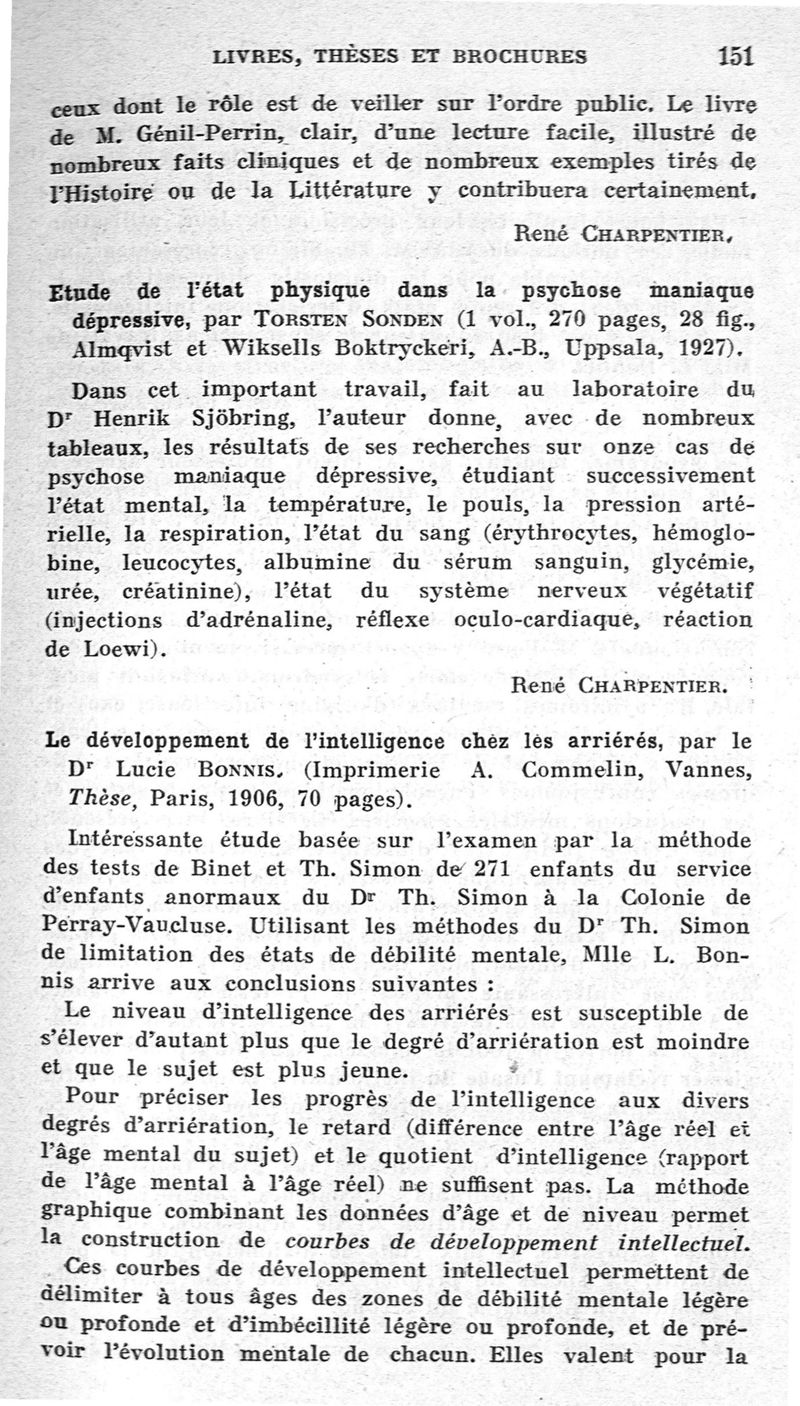 LIVRES, THÈSES ET BROCHURES 151

ceux dont le rôle est de veiller sur l'ordre public. Le livre de M. Génil-Perrin, clair, d'une lecture facile, illustré de nombreux faits cliniques et de nombreux exemples tirés de l'Histoire ou de la Littérature y contribuera certainement.

René CHARPENTIER.

Etude de l'état physique dans la psychose maniaque dépressive, par TORSTEN SONDEN (1 vol., 270 pages, 28 fig., Almqvist et Wiksells Boktryckeri, A.-B., Uppsala, 1927).

Dans cet important travail, fait au laboratoire du Dr Henrik Sjöbring, l'auteur donne, avec de nombreux tableaux, les résultats de ses recherches sur onze cas de psychose maniaque dépressive, étudiant successivement l'état mental, la température, le pouls, la pression artérielle, la respiration, l'état du sang (érythrocytes, hémoglobine, leucocytes, albumine du sérum sanguin, glycémie, urée, créatinine), l'état du système nerveux végétatif (injections d'adrénaline, réflexe oculo-cardiaque, réaction de Loewi).

René CHARPENTIER.

Le développement de l'intelligence chez les arriérés, par le Dr Lucie BONNIS. (Imprimerie A. Commelin, Vannes, Thèse, Paris, 1906, 70 pages).

Intéressante étude basée sur l'examen par la méthode des tests de Binet et Th. Simon de 271 enfants du service d'enfants anormaux du Dr Th. Simon à la Colonie de Perray-Vaucluse. Utilisant les méthodes du Dr Th. Simon de limitation des états de débilité mentale, Mlle L. Bonnis arrive aux conclusions suivantes :

Le niveau d'intelligence des arriérés est susceptible de s'élever d'autant plus que le degré d'arriération est moindre et que le sujet est plus jeune.

Pour préciser les progrès de l'intelligence aux divers degrés d'arriération, le retard (différence entre l'âge réel et l'âge mental du sujet) et le quotient d'intelligence (rapport de l'âge mental à l'âge réel) ne suffisent pas. La méthode graphique combinant les données d'âge et de niveau permet la construction de courbes de développement intellectuel.

Ces courbes de développement intellectuel permettent de délimiter à tous âges des zones de débilité mentale légère ou profonde et d'imbécillité légère ou profonde, et de prévoir l'évolution mentale de chacun. Elles valent pour la